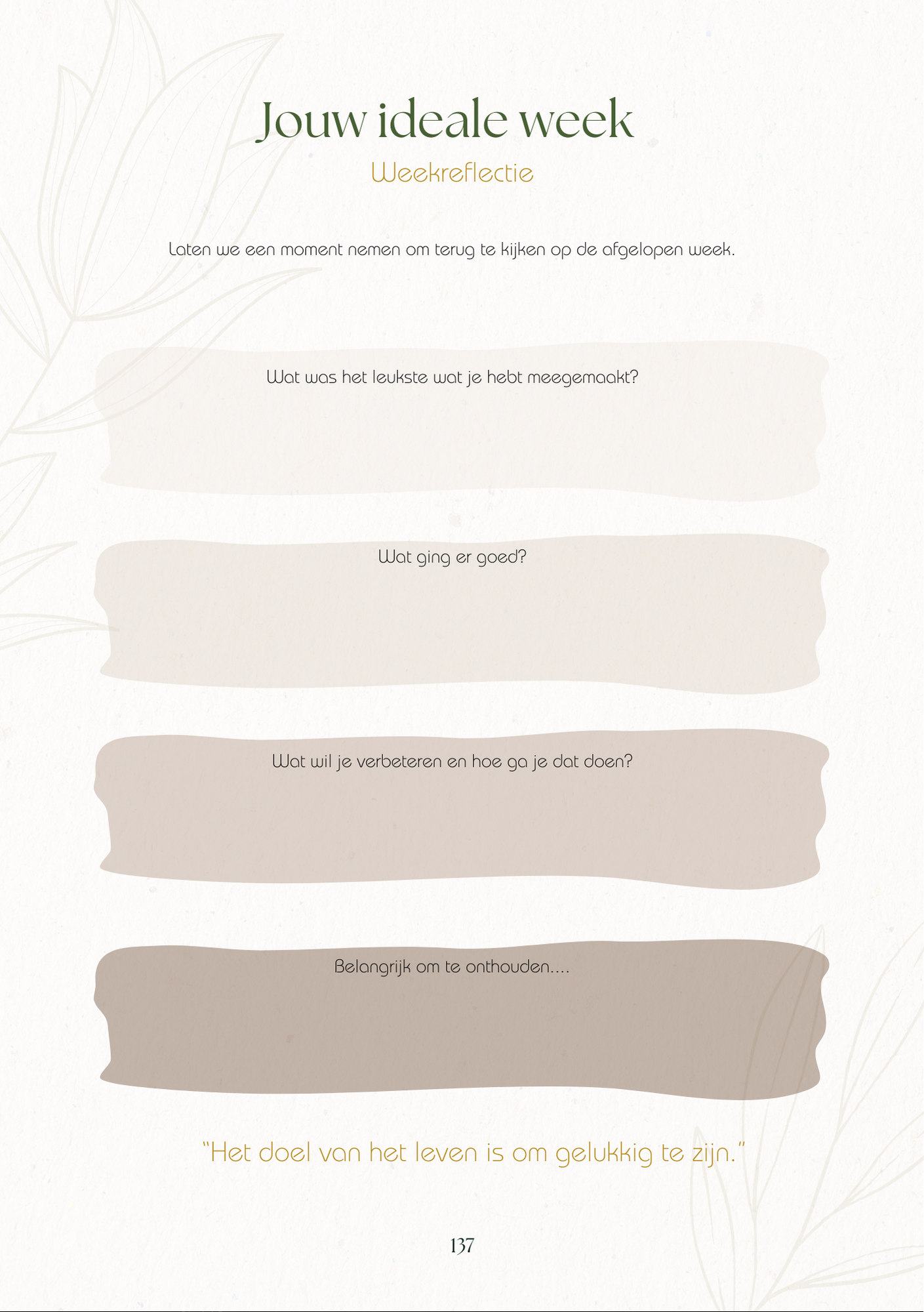 Jouw ideale week

Weekreflectie

Laten we een moment nemen om terug te kijken op de afgelopen week.

Wat was het leukste wat je hebt meegemaakt?

Wat ging er goed?

Wat wil je verbeteren en hoe ga je dat doen?

Belangrijk om te onthouden....

"Het doel van het leven is om gelukkig te zijn."

137